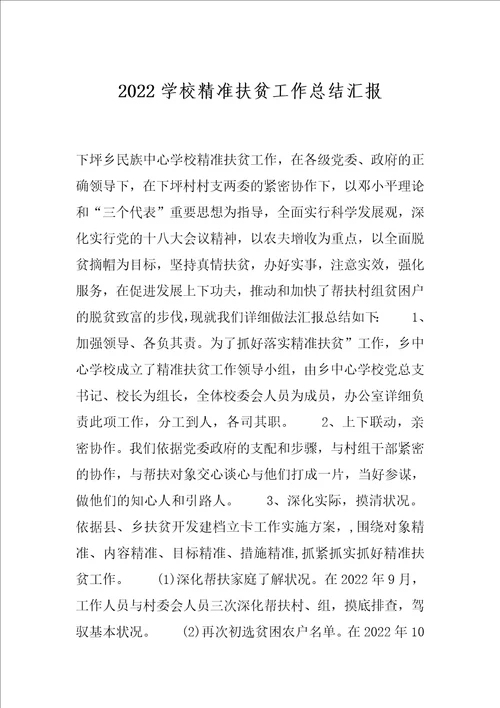 2022 学校精准扶贫工作总结汇报

下坪乡民族中心学校精准扶贫工作，在各级党委、政府的正确领导下，在下坪村村支两委的紧密协作下，以邓小平理论和“三个代表”重要思想为指导，全面实行科学发展观，深化实行党的十八大会议精神，以农夫增收为重点，以全面脱贫摘帽为目标，坚持真情扶贫，办好实事，注意实效，强化服务，在促进发展上下功夫，推动和加快了帮扶村组贫困户的脱贫致富的步伐，现就我们详细做法汇报总结如下：　1、加强领导、各负其责。为了抓好落实精准扶贫”工作，乡中心学校成立了精准扶贫工作领导小组，由乡中心学校党总支书记、校长为组长，全体校委会人员为成员，办公室详细负责此项工作，分工到人，各司其职。　2、上下联动，亲密协作。我们依据党委政府的支配和步骤，与村组干部紧密的协作，与帮扶对象交心谈心与他们打成一片，当好参谋，做他们的知心人和引路人。　3、深化实际，摸清状况。依据县、乡扶贫开发建档立卡工作实施方案，，围绕对象精准、内容精准、目标精准、措施精准,抓紧抓实抓好精准扶贫工作。　(1)深化帮扶家庭了解状况。在 2022 年 9 月，工作人员与村委会人员三次深化帮扶村、组，摸底排查，驾驭基本状况。　(2)再次初选贫困农户名单。在 2022 年 10